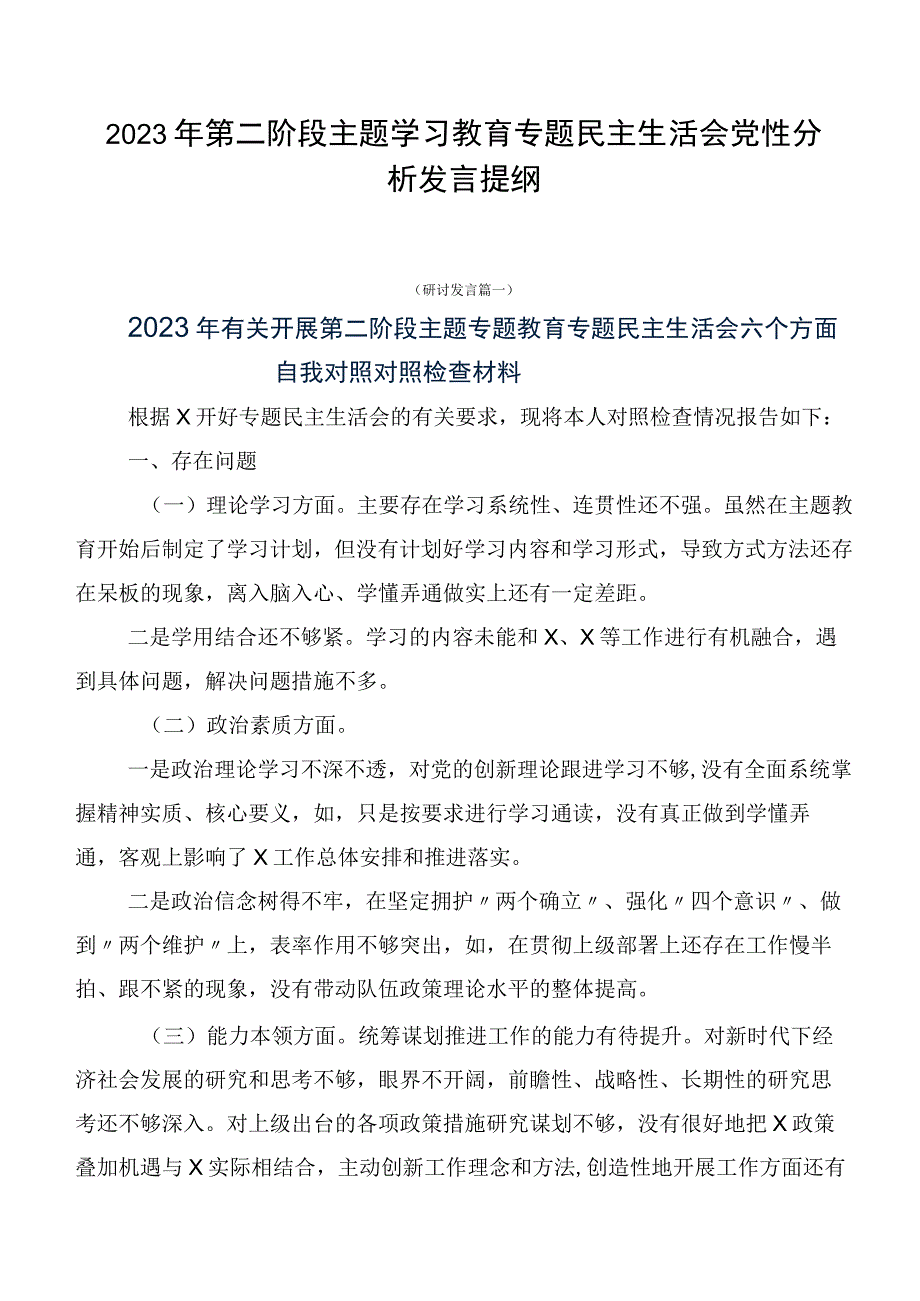 2023年第二阶段主题学习教育专题民主生活会党性分析发言提纲

（研讨发言篇一）

2023年有关开展第二阶段主题专题教育专题民主生活会六个方面自我对照对照检查材料

根据X开好专题民主生活会的有关要求，现将本人对照检查情况报告如下：

一、存在问题

（一）理论学习方面。主要存在学习系统性、连贯性还不强。虽然在主题教育开始后制定了学习计划，但没有计划好学习内容和学习形式，导致方式方法还存在呆板的现象，离入脑入心、学懂弄通做实上还有一定差距。

二是学用结合还不够紧。学习的内容未能和X、X等工作进行有机融合，遇到具体问题，解决问题措施不多。

（二）政治素质方面。

一是政治理论学习不深不透，对党的创新理论跟进学习不够,没有全面系统掌握精神实质、核心要义，如，只是按要求进行学习通读，没有真正做到学懂弄通，客观上影响了X工作总体安排和推进落实。

二是政治信念树得不牢，在坚定拥护〃两个确立〃、强化〃四个意识〃、做到〃两个维护〃上，表率作用不够突出，如，在贯彻上级部署上还存在工作慢半拍、跟不紧的现象，没有带动队伍政策理论水平的整体提高。

（三）能力本领方面。统筹谋划推进工作的能力有待提升。对新时代下经济社会发展的研究和思考不够，眼界不开阔，前瞻性、战略性、长期性的研究思考还不够深入。对上级出台的各项政策措施研究谋划不够，没有很好地把X政策叠加机遇与X实际相结合，主动创新工作理念和方法,创造性地开展工作方面还有